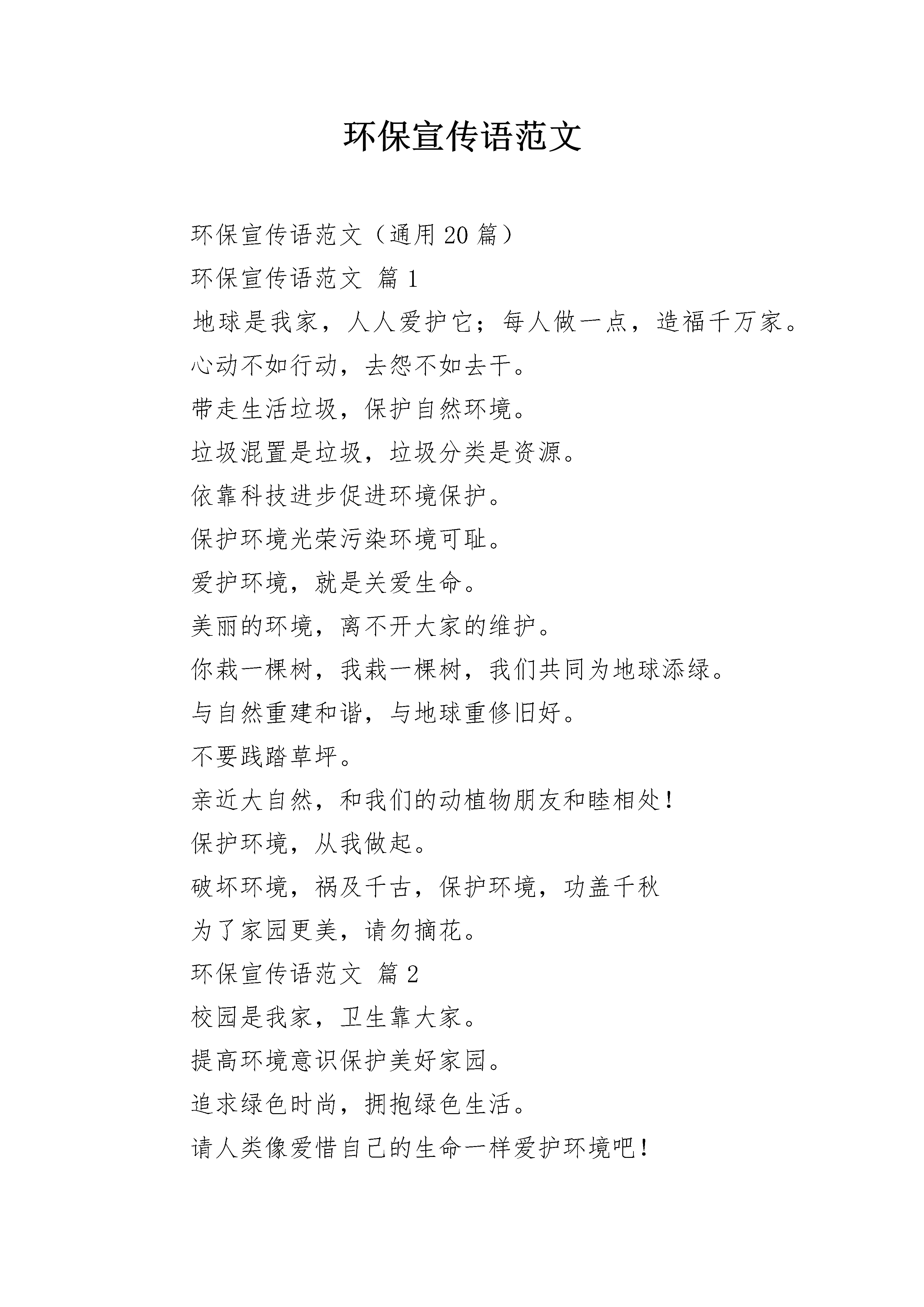 环保宣传语范文

环保宣传语范文（通用20篇）

环保宣传语范文 篇1

地球是我家，人人爱护它；每人做一点，造福千万家。

心动不如行动，去怨不如去干。

带走生活垃圾，保护自然环境。

垃圾混置是垃圾，垃圾分类是资源。

依靠科技进步促进环境保护。

保护环境光荣污染环境可耻。

爱护环境，就是关爱生命。

美丽的环境，离不开大家的维护。

你栽一棵树，我栽一棵树，我们共同为地球添绿。

与自然重建和谐，与地球重修旧好。

不要践踏草坪。

亲近大自然，和我们的动植物朋友和睦相处！

保护环境，从我做起。

破坏环境，祸及千古，保护环境，功盖千秋

为了家园更美，请勿摘花。

环保宣传语范文 篇2

校园是我家，卫生靠大家。

提高环境意识保护美好家园。

追求绿色时尚，拥抱绿色生活。

请人类像爱惜自己的生命一样爱护环境吧！